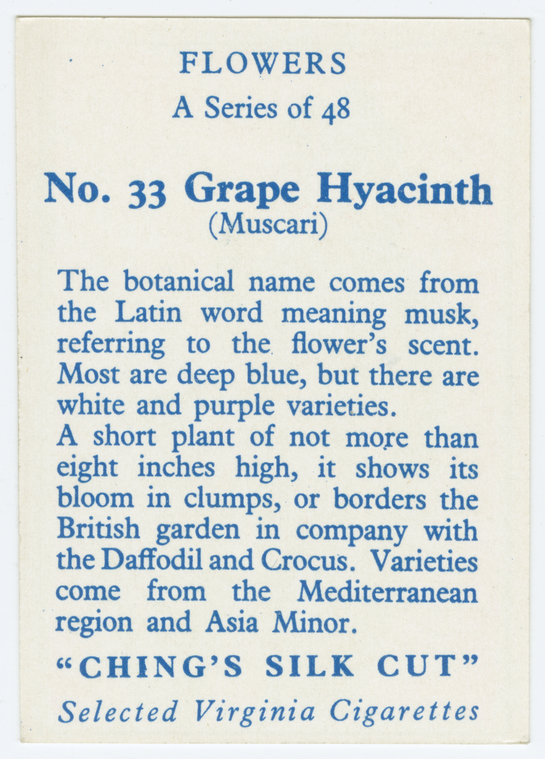 FLOWERS
A Series of 48

No. 33 Grape Hyacinth
(Muscari)

The botanical name comes from the Latin word meaning musk, referring to the flower's scent. Most are deep blue, but there are white and purple varieties.
A short plant of not more than eight inches high, it shows its bloom in clumps, or borders the British garden in company with the Daffodil and Crocus. Varieties come from the Mediterranean region and Asia Minor.

"CHING'S SILK CUT"
Selected Virginia Cigarettes